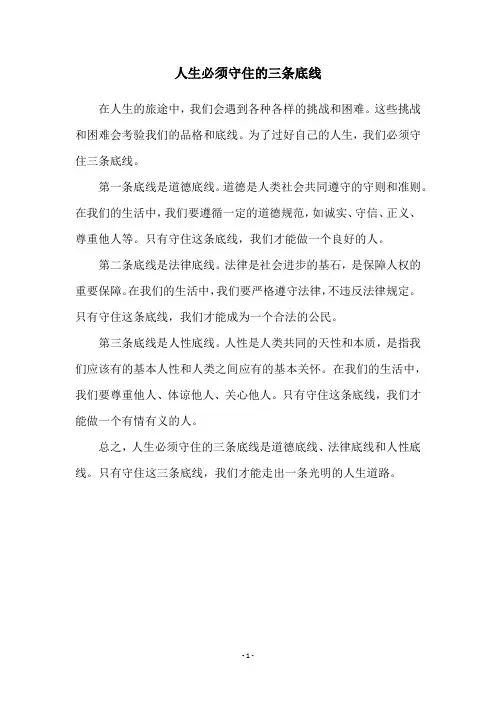 人生必须守住的三条底线

在人生的旅途中，我们会遇到各种各样的挑战和困难。这些挑战和困难会考验我们的品格和底线。为了过好自己的人生，我们必须守住三条底线。

第一条底线是道德底线。道德是人类社会共同遵守的守则和准则。在我们的生活中，我们要遵循一定的道德规范，如诚实、守信、正义、尊重他人等。只有守住这条底线，我们才能做一个良好的人。

第二条底线是法律底线。法律是社会进步的基石，是保障人权的重要保障。在我们的生活中，我们要严格遵守法律，不违反法律规定。只有守住这条底线，我们才能成为一个合法的公民。

第三条底线是人性底线。人性是人类共同的天性和本质，是指我们应该有的基本人性和人类之间应有的基本关怀。在我们的生活中，我们要尊重他人、体谅他人、关心他人。只有守住这条底线，我们才能做一个有情有义的人。

总之，人生必须守住的三条底线是道德底线、法律底线和人性底线。只有守住这三条底线，我们才能走出一条光明的人生道路。

- 1 -